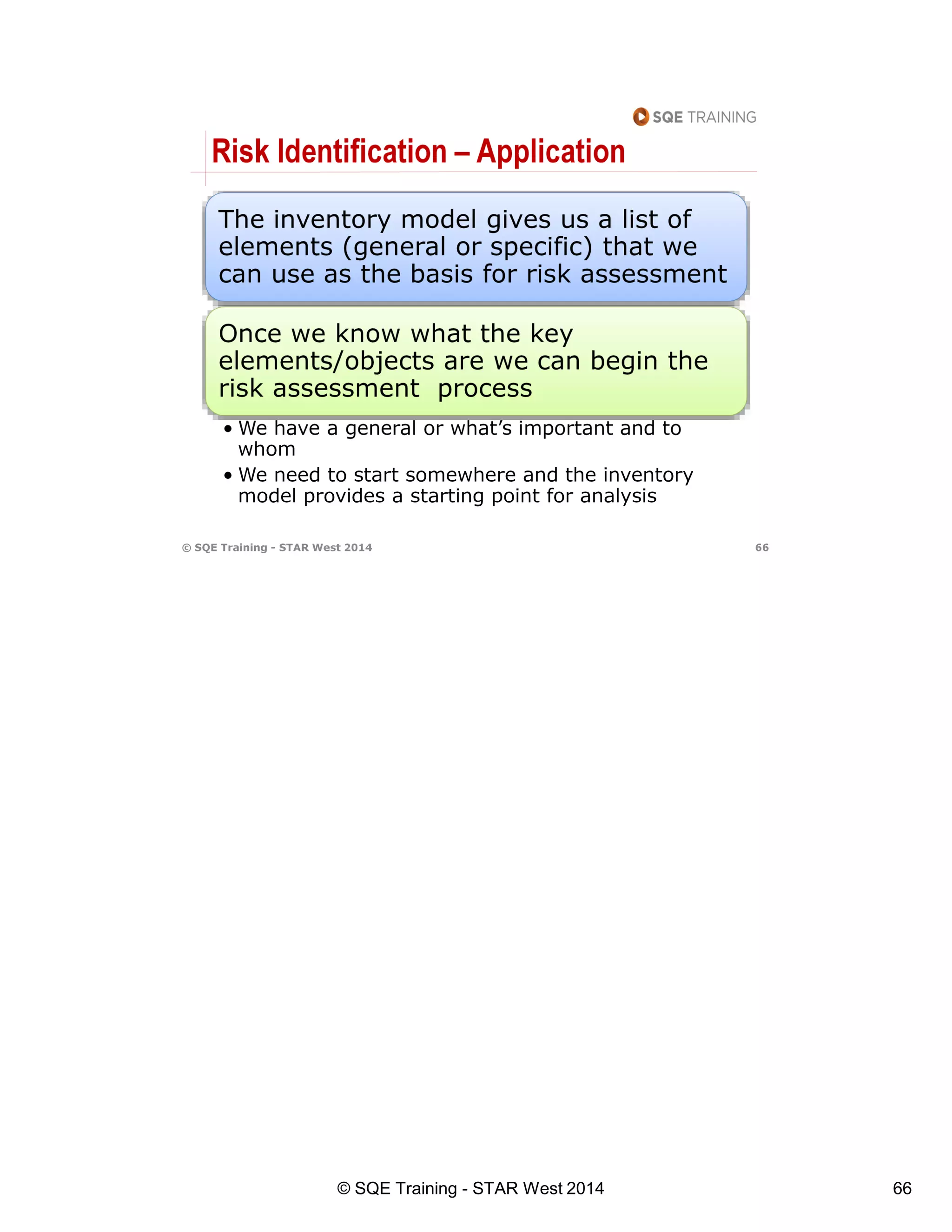 SQE TRAINING

Risk Identification – Application

The inventory model gives us a list of elements (general or specific) that we can use as the basis for risk assessment

Once we know what the key elements/objects are we can begin the risk assessment process

• We have a general or what’s important and to whom
• We need to start somewhere and the inventory model provides a starting point for analysis

© SQE Training - STAR West 2014 66

© SQE Training - STAR West 2014 66